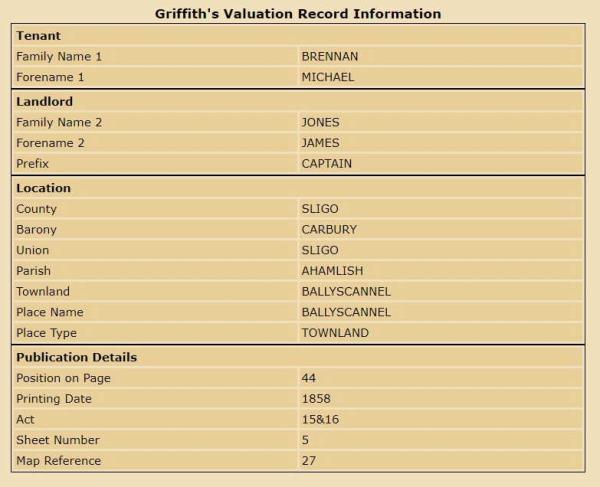 Griffith's Valuation Record Information

| Tenant | |
|---|---|
| Family Name 1 | BRENNAN |
| Forename 1 | MICHAEL |
| **Landlord** | |
| Family Name 2 | JONES |
| Forename 2 | JAMES |
| Prefix | CAPTAIN |
| **Location** | |
| County | SLIGO |
| Barony | CARBURY |
| Union | SLIGO |
| Parish | AHAMLISH |
| Townland | BALLYSCANNEL |
| Place Name | BALLYSCANNEL |
| Place Type | TOWNLAND |
| **Publication Details** | |
| Position on Page | 44 |
| Printing Date | 1858 |
| Act | 15&16 |
| Sheet Number | 5 |
| Map Reference | 27 |